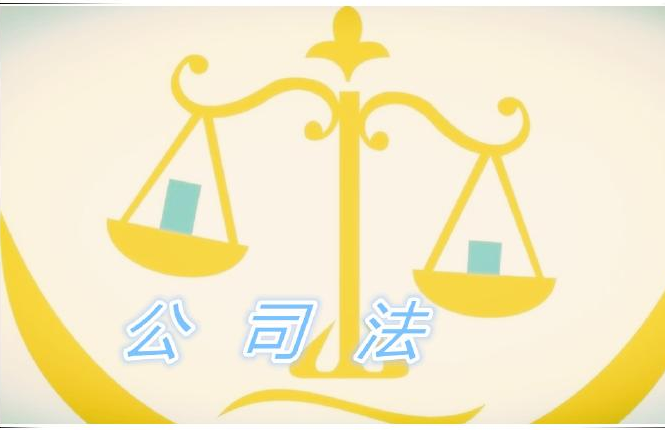 公 司 法